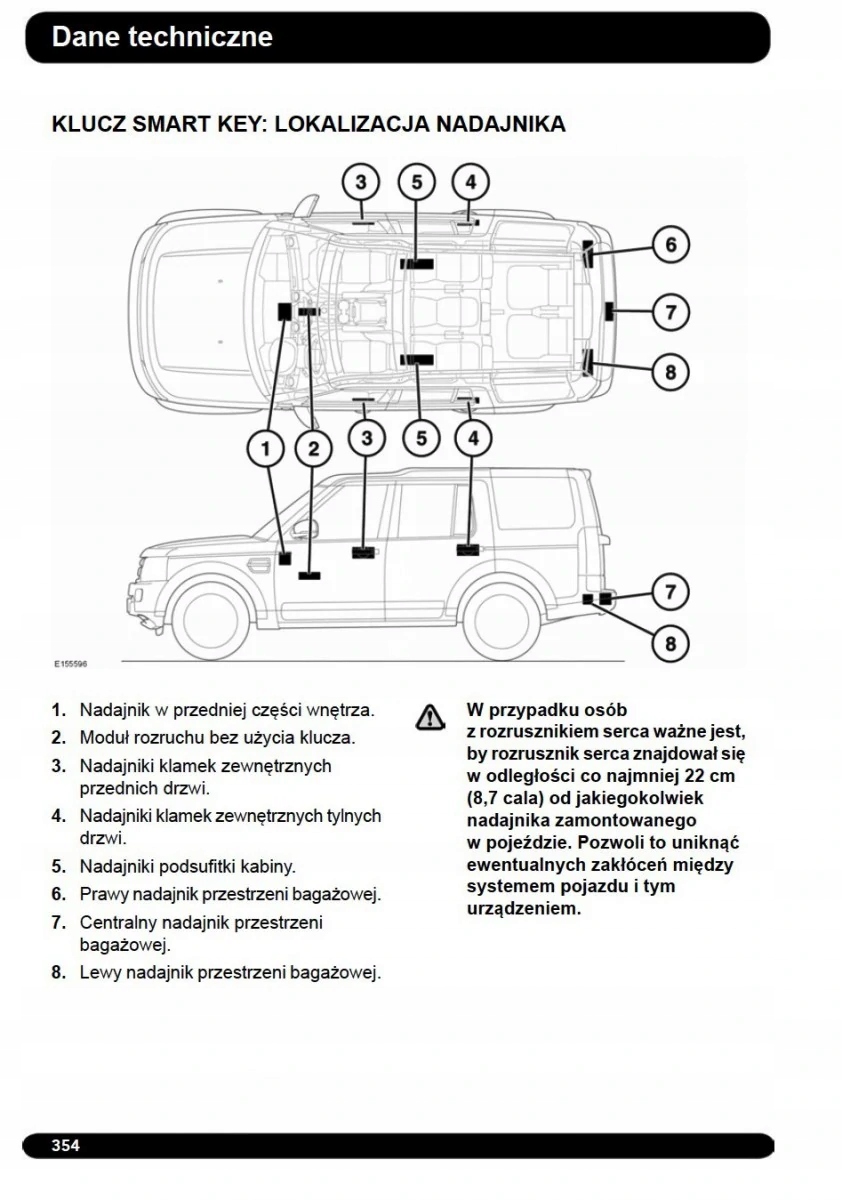 Dane techniczne

KLUCZ SMART KEY: LOKALIZACJA NADAJNIKA

3
5
4
6
7
8
1
2
3
5
4
7
8

E155596

1. Nadajnik w przedniej części wnętrza.
2. Moduł rozruchu bez użycia klucza.
3. Nadajniki klamek zewnętrznych przednich drzwi.
4. Nadajniki klamek zewnętrznych tylnych drzwi.
5. Nadajniki podsufitki kabiny.
6. Prawy nadajnik przestrzeni bagażowej.
7. Centralny nadajnik przestrzeni bagażowej.
8. Lewy nadajnik przestrzeni bagażowej.

W przypadku osób z rozrusznikiem serca ważne jest, by rozrusznik serca znajdował się w odległości co najmniej 22 cm (8,7 cala) od jakiegokolwiek nadajnika zamontowanego w pojeździe. Pozwoli to uniknąć ewentualnych zakłóceń między systemem pojazdu i tym urządzeniem.

354